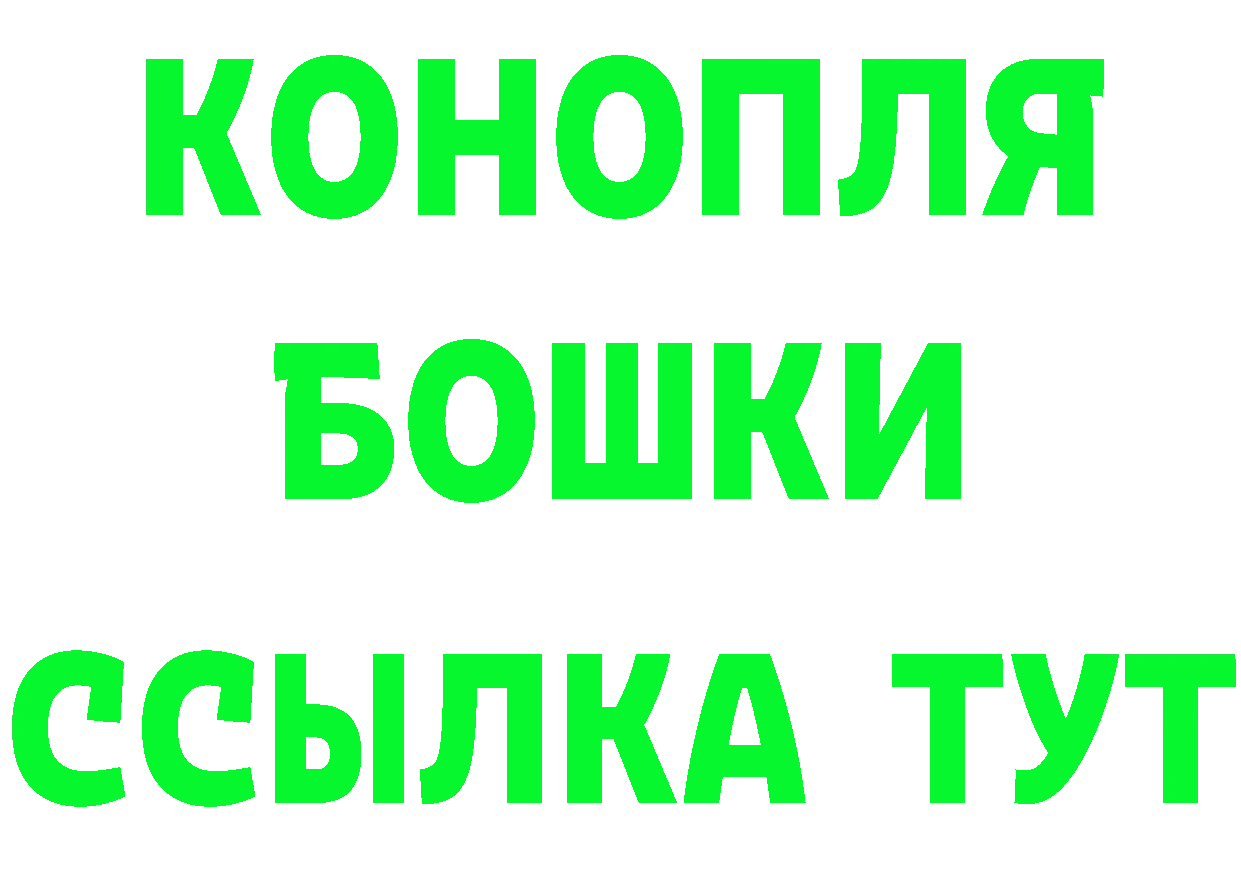 КОНОПЛЯ
БОШКИ
ССЫЛКА ТУТ